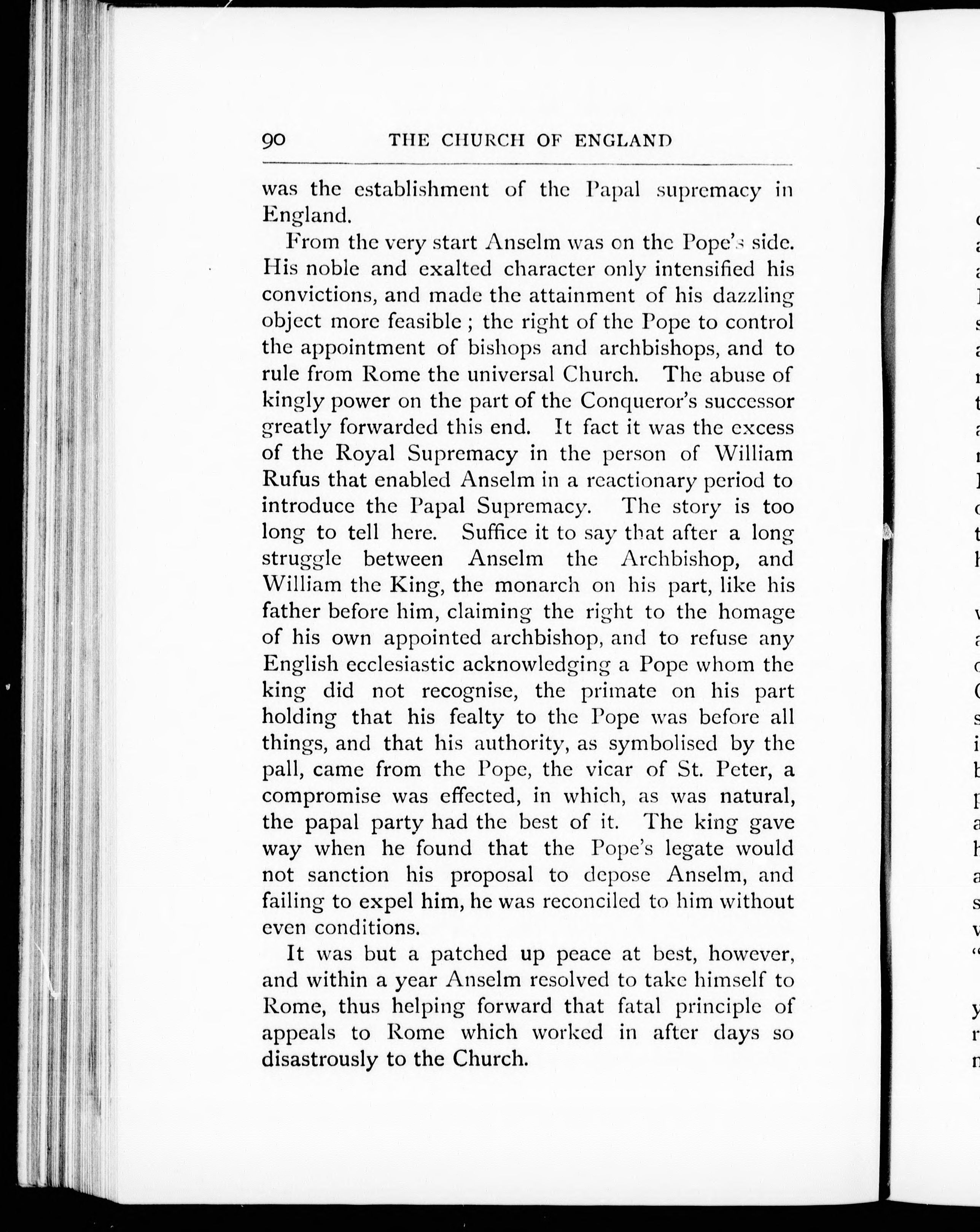 90 THE CHURCH OF ENGLAND

was the establishment of the Papal supremacy in England.

From the very start Anselm was on the Pope's side. His noble and exalted character only intensified his convictions, and made the attainment of his dazzling object more feasible; the right of the Pope to control the appointment of bishops and archbishops, and to rule from Rome the universal Church. The abuse of kingly power on the part of the Conqueror's successor greatly forwarded this end. It fact it was the excess of the Royal Supremacy in the person of William Rufus that enabled Anselm in a reactionary period to introduce the Papal Supremacy. The story is too long to tell here. Suffice it to say that after a long struggle between Anselm the Archbishop, and William the King, the monarch on his part, like his father before him, claiming the right to the homage of his own appointed archbishop, and to refuse any English ecclesiastic acknowledging a Pope whom the king did not recognise, the primate on his part holding that his fealty to the Pope was before all things, and that his authority, as symbolised by the pall, came from the Pope, the vicar of St. Peter, a compromise was effected, in which, as was natural, the papal party had the best of it. The king gave way when he found that the Pope's legate would not sanction his proposal to depose Anselm, and failing to expel him, he was reconciled to him without even conditions.

It was but a patched up peace at best, however, and within a year Anselm resolved to take himself to Rome, thus helping forward that fatal principle of appeals to Rome which worked in after days so disastrously to the Church.